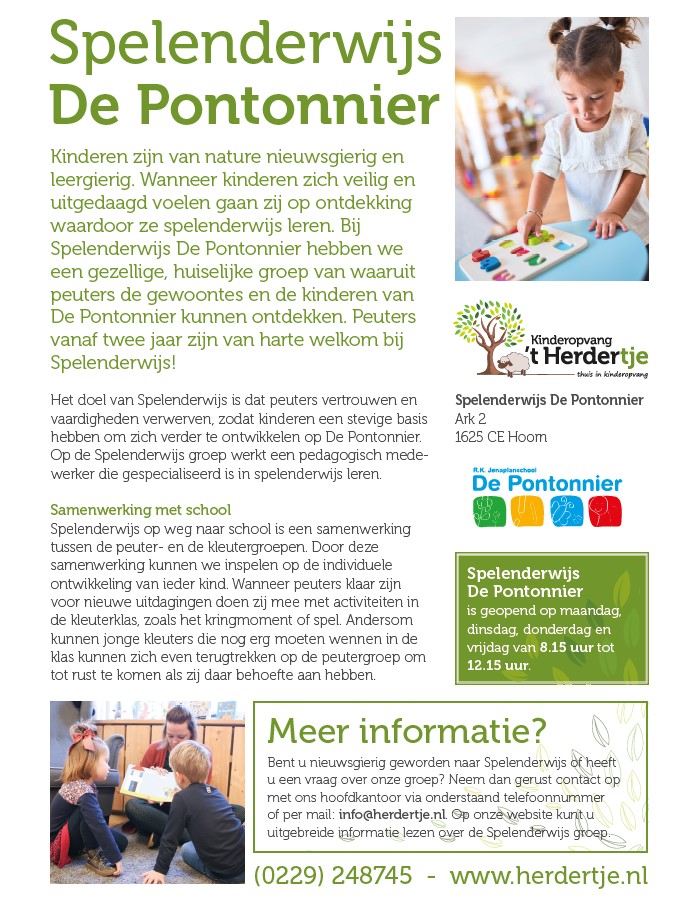 Spelenderwijs De Pontonnier

Kinderen zijn van nature nieuwsgierig en leergierig. Wanneer kinderen zich veilig en uitgedaagd voelen gaan zij op ontdekking waardoor ze spelenderwijs leren. Bij Spelenderwijs De Pontonnier hebben we een gezellige, huiselijke groep van waaruit peuters de gewoontes en de kinderen van De Pontonnier kunnen ontdekken. Peuters vanaf twee jaar zijn van harte welkom bij Spelenderwijs!

Het doel van Spelenderwijs is dat peuters vertrouwen en vaardigheden verwerven, zodat kinderen een stevige basis hebben om zich verder te ontwikkelen op De Pontonnier. Op de Spelenderwijs groep werkt een pedagogisch medewerker die gespecialiseerd is in spelenderwijs leren.

Samenwerking met school
Spelenderwijs op weg naar school is een samenwerking tussen de peuter- en de kleutergroepen. Door deze samenwerking kunnen we inspelen op de individuele ontwikkeling van ieder kind. Wanneer peuters klaar zijn voor nieuwe uitdagingen doen zij mee met activiteiten in de kleuterklas, zoals het kringmoment of spel. Andersom kunnen jonge kleuters die nog erg moeten wennen in de klas kunnen zich even terugtrekken op de peutergroep om tot rust te komen als zij daar behoefte aan hebben.

Kinderopvang 't Herdertje
thuis in kinderopvang

Spelenderwijs De Pontonnier
Ark 2
1625 CE Hoorn

R.K. Jenaplanschool
De Pontonnier

Spelenderwijs De Pontonnier
is geopend op maandag, dinsdag, donderdag en vrijdag van 8.15 uur tot 12.15 uur.

Meer informatie?
Bent u nieuwsgierig geworden naar Spelenderwijs of heeft u een vraag over onze groep? Neem dan gerust contact op met ons hoofdkantoor via onderstaand telefoonnummer of per mail: info@herdertje.nl. Op onze website kunt u uitgebreide informatie lezen over de Spelenderwijs groep.

(0229) 248745 - www.herdertje.nl